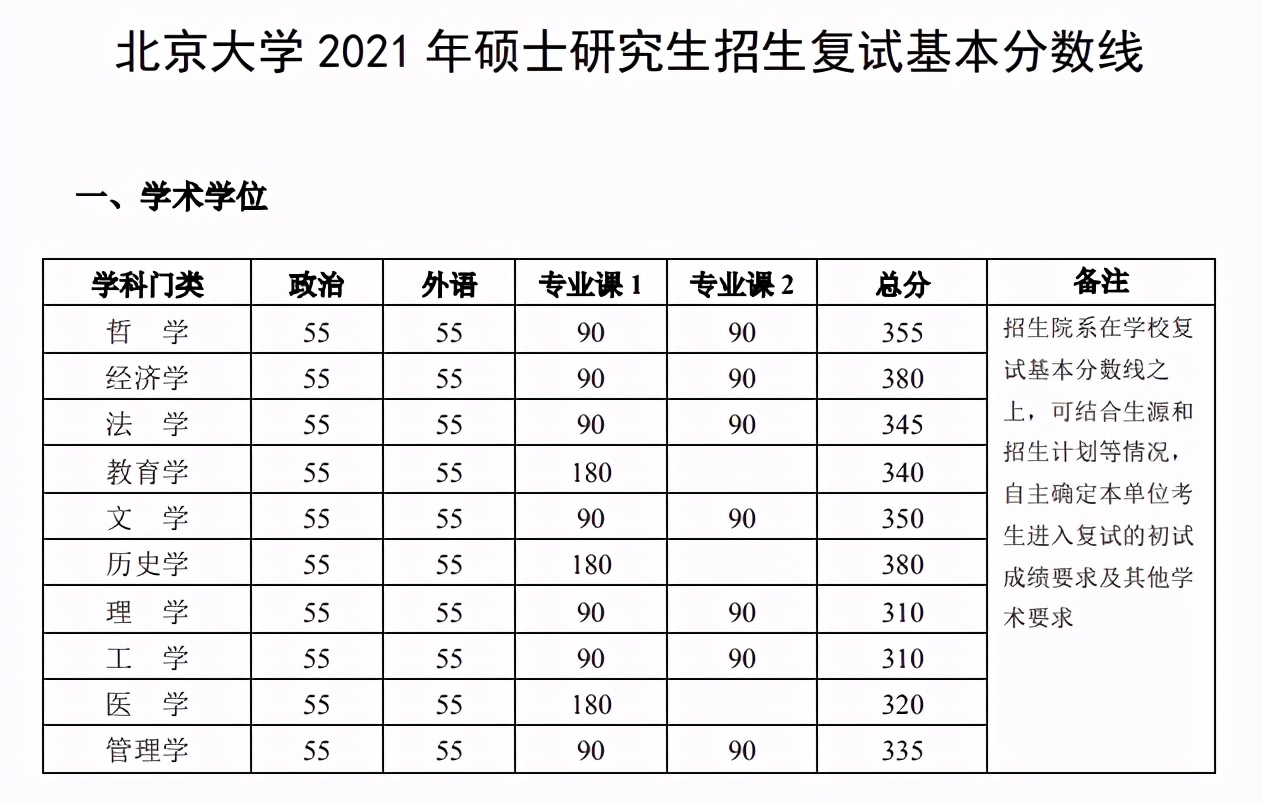 北京大学 2021 年硕士研究生招生复试基本分数线

一、学术学位

| 学科门类 | 政治 | 外语 | 专业课 1 | 专业课 2 | 总分 | 备注 |
|---|---|---|---|---|---|---|
| 哲　学 | 55 | 55 | 90 | 90 | 355 | 招生院系在学校复试基本分数线之上，可结合生源和招生计划等情况，自主确定本单位考生进入复试的初试成绩要求及其他学术要求 |
| 经济学 | 55 | 55 | 90 | 90 | 380 | |
| 法　学 | 55 | 55 | 90 | 90 | 345 | |
| 教育学 | 55 | 55 | 180 | | 340 | |
| 文　学 | 55 | 55 | 90 | 90 | 350 | |
| 历史学 | 55 | 55 | 180 | | 380 | |
| 理　学 | 55 | 55 | 90 | 90 | 310 | |
| 工　学 | 55 | 55 | 90 | 90 | 310 | |
| 医　学 | 55 | 55 | 180 | | 320 | |
| 管理学 | 55 | 55 | 90 | 90 | 335 | |